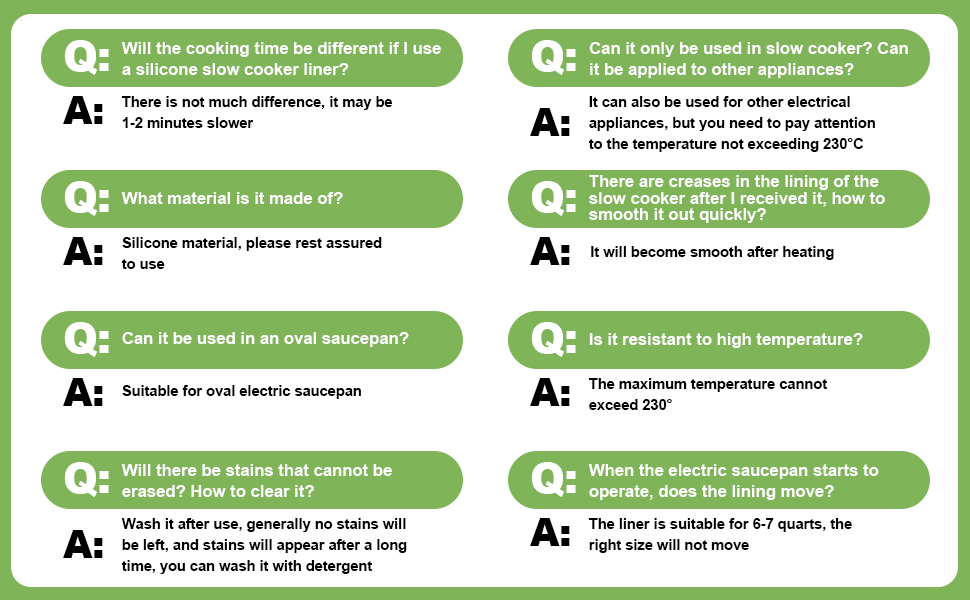 Q: Will the cooking time be different if I use a silicone slow cooker liner?

A: There is not much difference, it may be 1-2 minutes slower

Q: What material is it made of?

A: Silicone material, please rest assured to use

Q: Can it be used in an oval saucepan?

A: Suitable for oval electric saucepan

Q: Will there be stains that cannot be erased? How to clear it?

A: Wash it after use, generally no stains will be left, and stains will appear after a long time, you can wash it with detergent

Q: Can it only be used in slow cooker? Can it be applied to other appliances?

A: It can also be used for other electrical appliances, but you need to pay attention to the temperature not exceeding 230°C

Q: There are creases in the lining of the slow cooker after I received it, how to smooth it out quickly?

A: It will become smooth after heating

Q: Is it resistant to high temperature?

A: The maximum temperature cannot exceed 230°

Q: When the electric saucepan starts to operate, does the lining move?

A: The liner is suitable for 6-7 quarts, the right size will not move